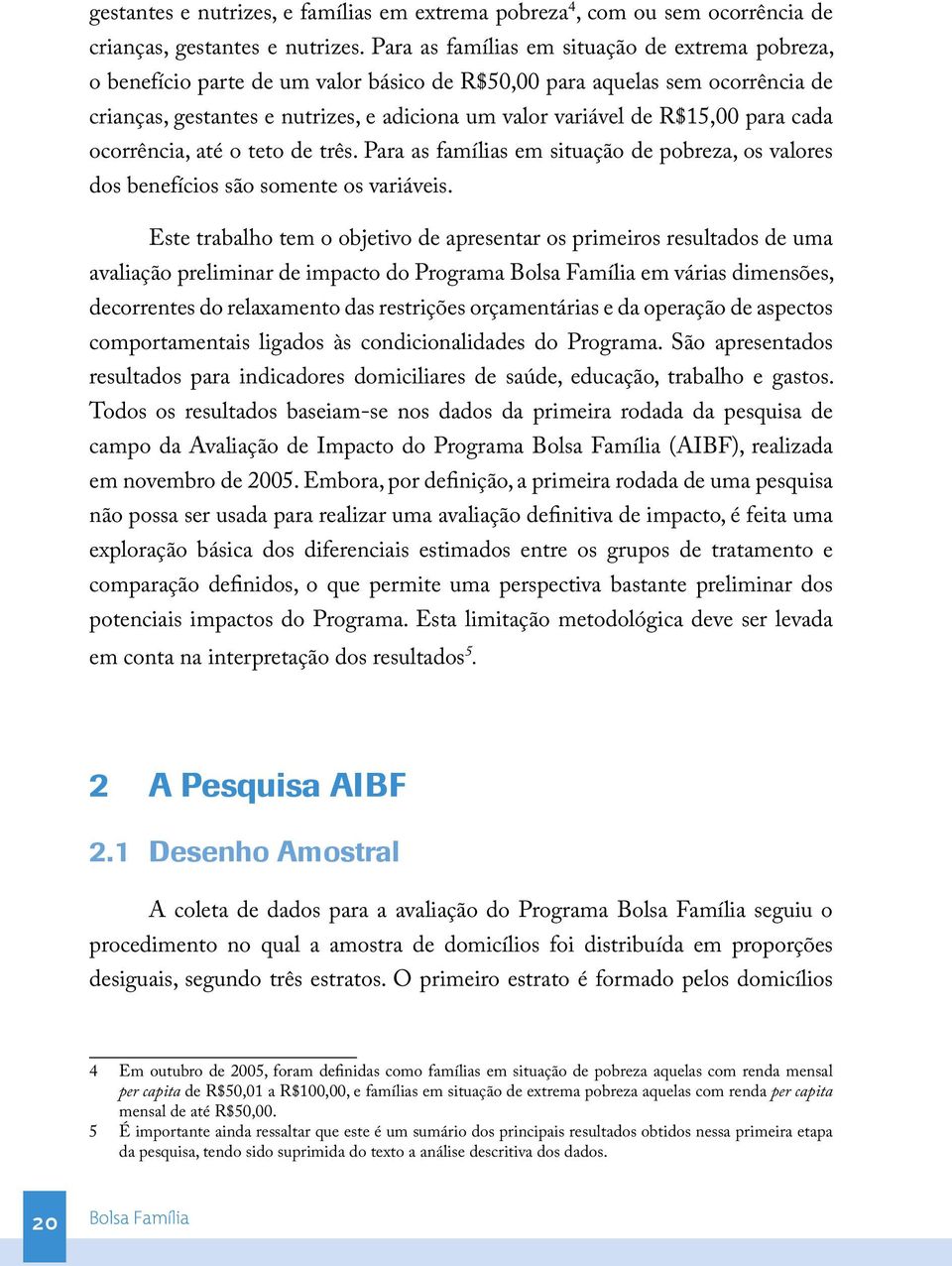 gestantes e nutrizes, e famílias em extrema pobreza$^4$, com ou sem ocorrência de crianças, gestantes e nutrizes. Para as famílias em situação de extrema pobreza, o benefício parte de um valor básico de R$50,00 para aquelas sem ocorrência de crianças, gestantes e nutrizes, e adiciona um valor variável de R$15,00 para cada ocorrência, até o teto de três. Para as famílias em situação de pobreza, os valores dos benefícios são somente os variáveis.

Este trabalho tem o objetivo de apresentar os primeiros resultados de uma avaliação preliminar de impacto do Programa Bolsa Família em várias dimensões, decorrentes do relaxamento das restrições orçamentárias e da operação de aspectos comportamentais ligados às condicionalidades do Programa. São apresentados resultados para indicadores domiciliares de saúde, educação, trabalho e gastos. Todos os resultados baseiam-se nos dados da primeira rodada da pesquisa de campo da Avaliação de Impacto do Programa Bolsa Família (AIBF), realizada em novembro de 2005. Embora, por definição, a primeira rodada de uma pesquisa não possa ser usada para realizar uma avaliação definitiva de impacto, é feita uma exploração básica dos diferenciais estimados entre os grupos de tratamento e comparação definidos, o que permite uma perspectiva bastante preliminar dos potenciais impactos do Programa. Esta limitação metodológica deve ser levada em conta na interpretação dos resultados$^5$.

2 A Pesquisa AIBF

2.1 Desenho Amostral

A coleta de dados para a avaliação do Programa Bolsa Família seguiu o procedimento no qual a amostra de domicílios foi distribuída em proporções desiguais, segundo três estratos. O primeiro estrato é formado pelos domicílios

4 Em outubro de 2005, foram definidas como famílias em situação de pobreza aquelas com renda mensal per capita de R$50,01 a R$100,00, e famílias em situação de extrema pobreza aquelas com renda per capita mensal de até R$50,00.

5 É importante ainda ressaltar que este é um sumário dos principais resultados obtidos nessa primeira etapa da pesquisa, tendo sido suprimida do texto a análise descritiva dos dados.

20 Bolsa Família